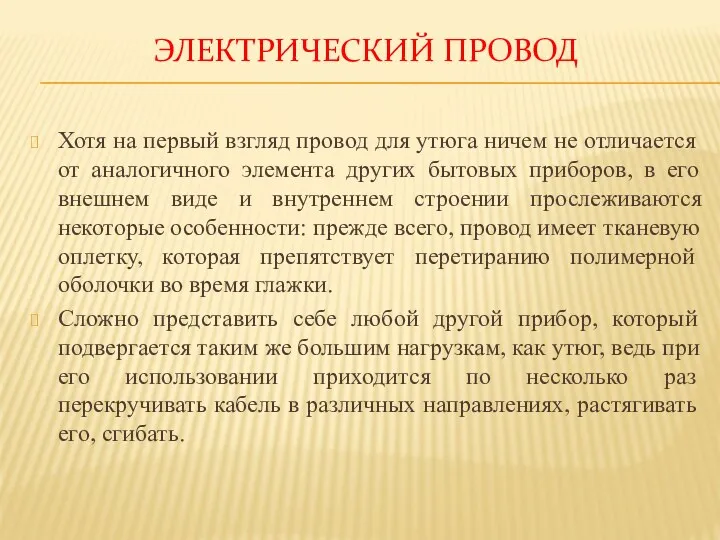 ЭЛЕКТРИЧЕСКИЙ ПРОВОД

Хотя на первый взгляд провод для утюга ничем не отличается от аналогичного элемента других бытовых приборов, в его внешнем виде и внутреннем строении прослеживаются некоторые особенности: прежде всего, провод имеет тканевую оплетку, которая препятствует перетиранию полимерной оболочки во время глажки.

Сложно представить себе любой другой прибор, который подвергается таким же большим нагрузкам, как утюг, ведь при его использовании приходится по несколько раз перекручивать кабель в различных направлениях, растягивать его, сгибать.